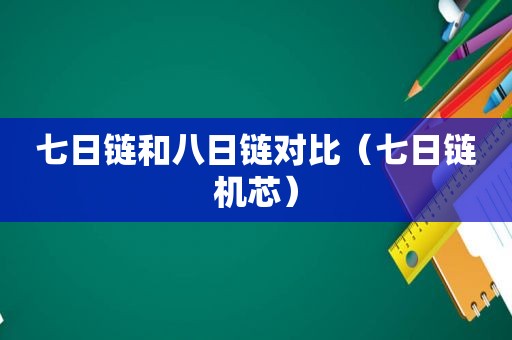 七日链和八日链对比（七日链机芯）